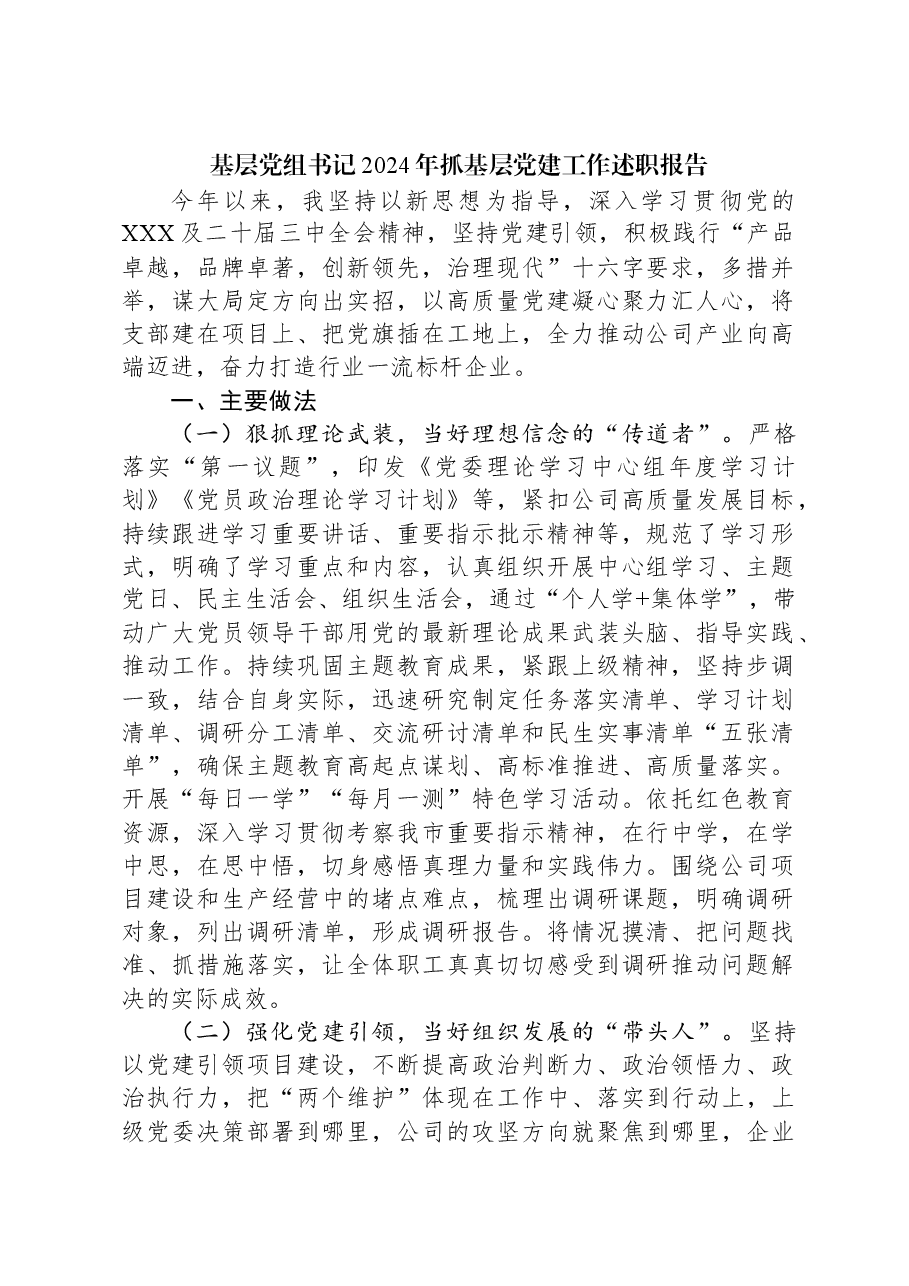 基层党组书记2024年抓基层党建工作述职报告

今年以来，我坚持以新思想为指导，深入学习贯彻党的XXX及二十届三中全会精神，坚持党建引领，积极践行“产品卓越，品牌卓著，创新领先，治理现代”十六字要求，多措并举，谋大局定方向出实招，以高质量党建凝心聚力汇人心，将支部建在项目上、把党旗插在工地上，全力推动公司产业向高端迈进，奋力打造行业一流标杆企业。

一、主要做法

（一）狠抓理论武装，当好理想信念的“传道者”。严格落实“第一议题”，印发《党委理论学习中心组年度学习计划》《党员政治理论学习计划》等，紧扣公司高质量发展目标，持续跟进学习重要讲话、重要指示批示精神等，规范了学习形式，明确了学习重点和内容，认真组织开展中心组学习、主题党日、民主生活会、组织生活会，通过“个人学+集体学”，带动广大党员领导干部用党的最新理论成果武装头脑、指导实践、推动工作。持续巩固主题教育成果，紧跟上级精神，坚持步调一致，结合自身实际，迅速研究制定任务落实清单、学习计划清单、调研分工清单、交流研讨清单和民生实事清单“五张清单”，确保主题教育高起点谋划、高标准推进、高质量落实。开展“每日一学”“每月一测”特色学习活动。依托红色教育资源，深入学习贯彻考察我市重要指示精神，在行中学，在学中思，在思中悟，切身感悟真理力量和实践伟力。围绕公司项目建设和生产经营中的堵点难点，梳理出调研课题，明确调研对象，列出调研清单，形成调研报告。将情况摸清、把问题找准、抓措施落实，让全体职工真真切切感受到调研推动问题解决的实际成效。

（二）强化党建引领，当好组织发展的“带头人”。坚持以党建引领项目建设，不断提高政治判断力、政治领悟力、政治执行力，把“两个维护”体现在工作中、落实到行动上，上级党委决策部署到哪里，公司的攻坚方向就聚焦到哪里，企业